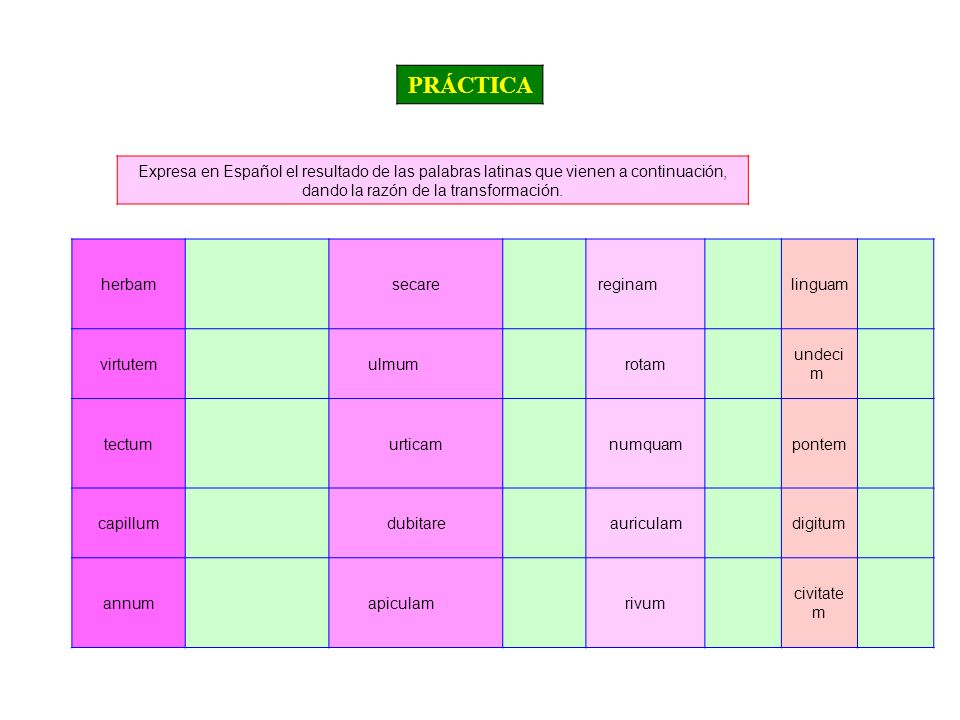 PRÁCTICA

Expresa en Español el resultado de las palabras latinas que vienen a continuación, dando la razón de la transformación.

| herbam | | secare | | reginam | | linguam | |
|---|---|---|---|---|---|---|---|
| virtutem | | ulmum | | rotam | | undecim | |
| tectum | | urticam | | numquam | | pontem | |
| capillum | | dubitare | | auriculam | | digitum | |
| annum | | apiculam | | rivum | | civitatem | |